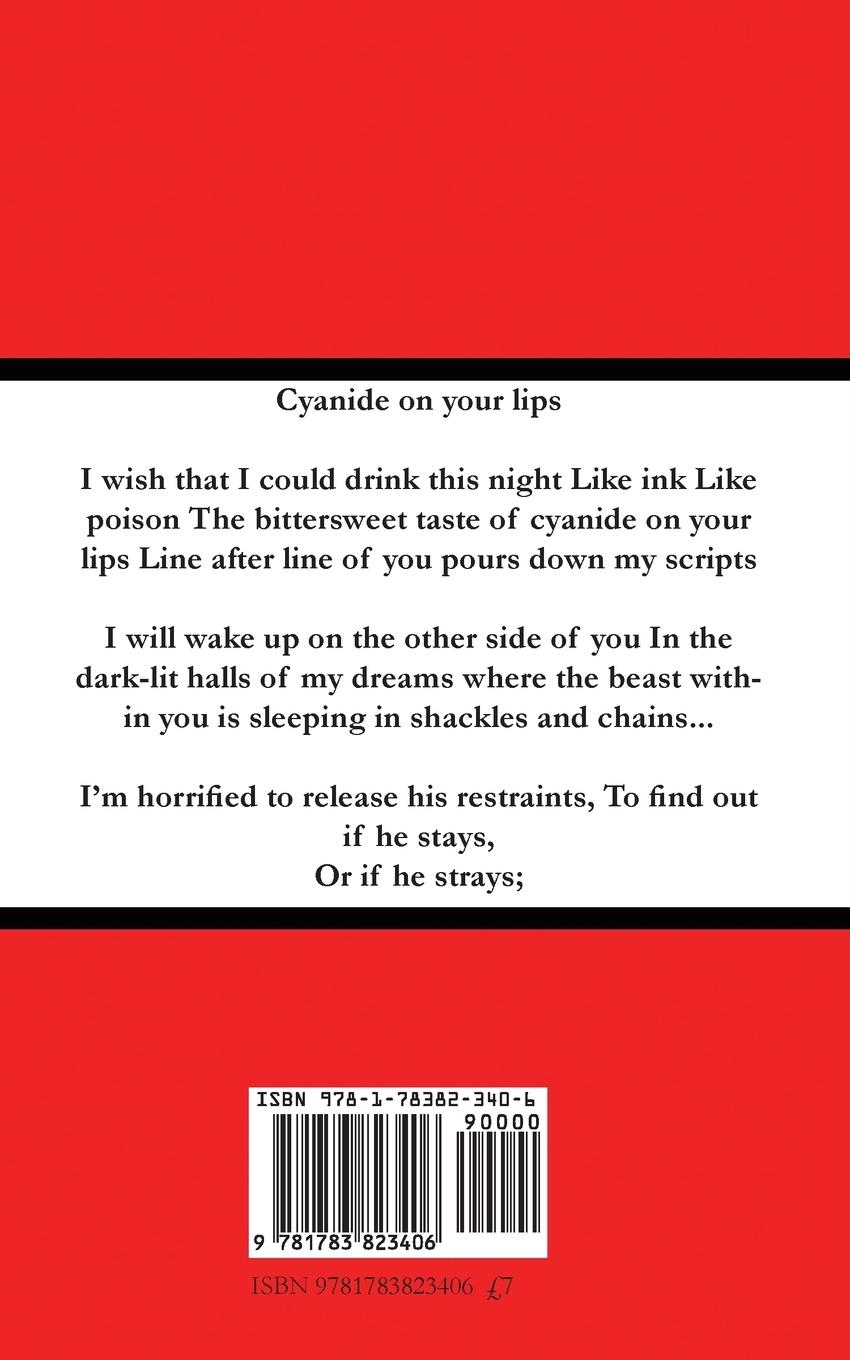 Cyanide on your lips

I wish that I could drink this night Like ink Like poison The bittersweet taste of cyanide on your lips Line after line of you pours down my scripts

I will wake up on the other side of you In the dark-lit halls of my dreams where the beast within you is sleeping in shackles and chains...

I'm horrified to release his restraints, To find out
if he stays,
Or if he strays;

ISBN 978-1-78382-340-6
90000
9 781783 823406

ISBN 9781783823406 £7